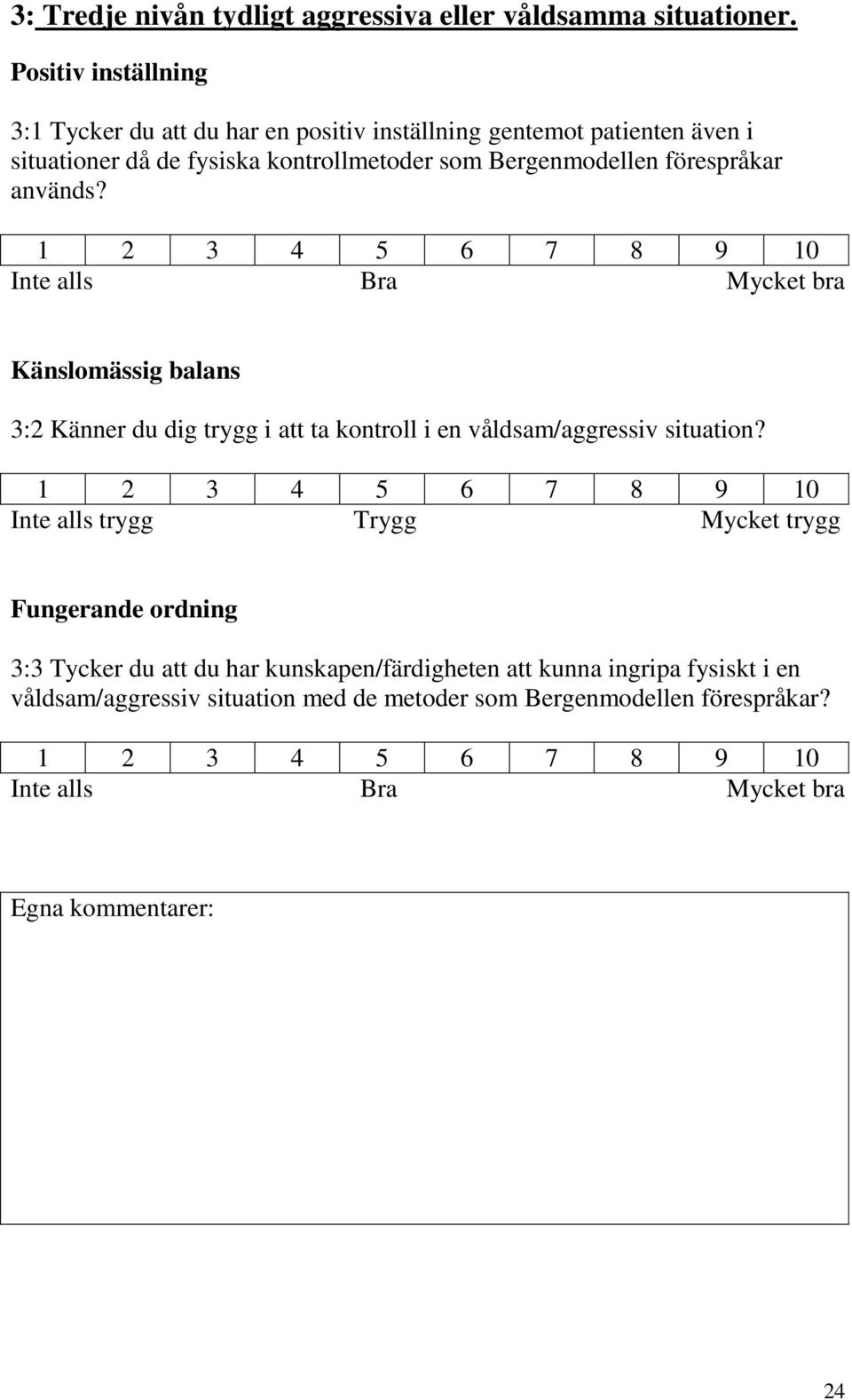 3: Tredje nivån tydligt aggressiva eller våldsamma situationer.

Positiv inställning

3:1 Tycker du att du har en positiv inställning gentemot patienten även i situationer då de fysiska kontrollmetoder som Bergenmodellen förespråkar används?

| 1 | 2 | 3 | 4 | 5 | 6 | 7 | 8 | 9 | 10 |
|---|---|---|---|---|---|---|---|---|---|

Inte alls Bra Mycket bra

Känslomässig balans

3:2 Känner du dig trygg i att ta kontroll i en våldsam/aggressiv situation?

| 1 | 2 | 3 | 4 | 5 | 6 | 7 | 8 | 9 | 10 |
|---|---|---|---|---|---|---|---|---|---|

Inte alls trygg Trygg Mycket trygg

Fungerande ordning

3:3 Tycker du att du har kunskapen/färdigheten att kunna ingripa fysiskt i en våldsam/aggressiv situation med de metoder som Bergenmodellen förespråkar?

| 1 | 2 | 3 | 4 | 5 | 6 | 7 | 8 | 9 | 10 |
|---|---|---|---|---|---|---|---|---|---|

Inte alls Bra Mycket bra

Egna kommentarer:

24